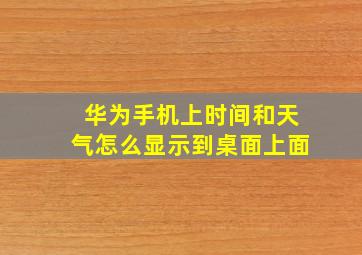 华为手机上时间和天气怎么显示到桌面上面